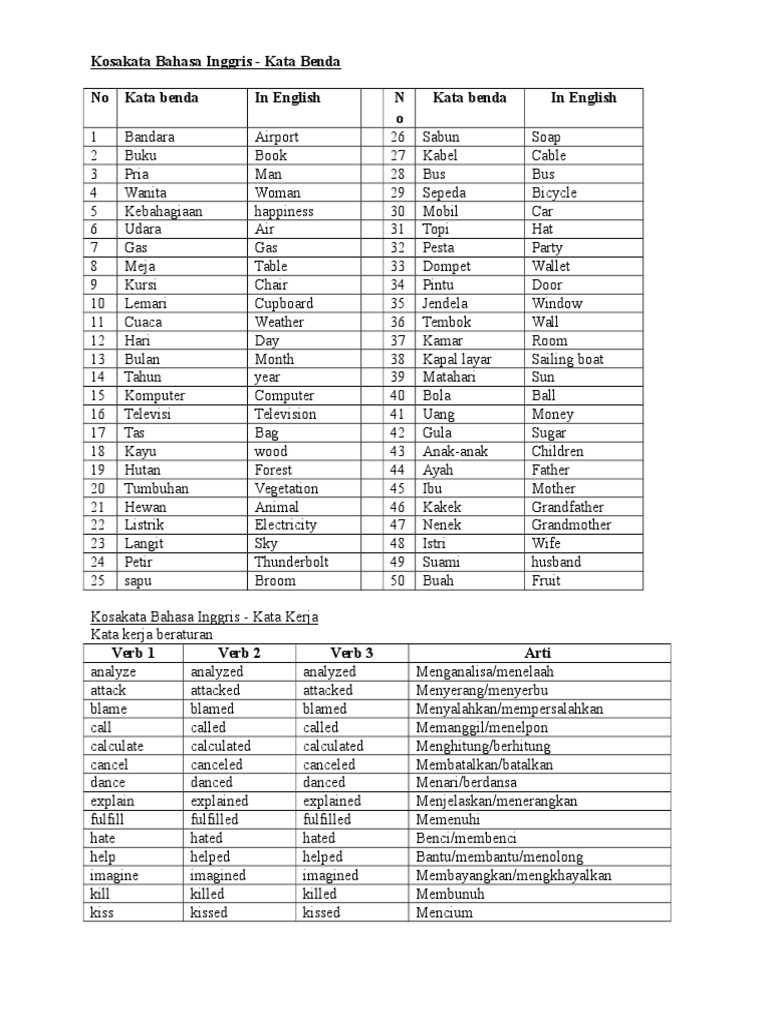 Kosakata Bahasa Inggris - Kata Benda

| No | Kata benda | In English | | No | Kata benda | In English |
|---|---|---|---|---|---|---|
| 1 | Bandara | Airport | | 26 | Sabun | Soap |
| 2 | Buku | Book | | 27 | Kabel | Cable |
| 3 | Pria | Man | | 28 | Bus | Bus |
| 4 | Wanita | Woman | | 29 | Sepeda | Bicycle |
| 5 | Kebahagiaan | happiness | | 30 | Mobil | Car |
| 6 | Udara | Air | | 31 | Topi | Hat |
| 7 | Gas | Gas | | 32 | Pesta | Party |
| 8 | Meja | Table | | 33 | Dompet | Wallet |
| 9 | Kursi | Chair | | 34 | Pintu | Door |
| 10 | Lemari | Cupboard | | 35 | Jendela | Window |
| 11 | Cuaca | Weather | | 36 | Tembok | Wall |
| 12 | Hari | Day | | 37 | Kamar | Room |
| 13 | Bulan | Month | | 38 | Kapal layar | Sailing boat |
| 14 | Tahun | year | | 39 | Matahari | Sun |
| 15 | Komputer | Computer | | 40 | Bola | Ball |
| 16 | Televisi | Television | | 41 | Uang | Money |
| 17 | Tas | Bag | | 42 | Gula | Sugar |
| 18 | Kayu | wood | | 43 | Anak-anak | Children |
| 19 | Hutan | Forest | | 44 | Ayah | Father |
| 20 | Tumbuhan | Vegetation | | 45 | Ibu | Mother |
| 21 | Hewan | Animal | | 46 | Kakek | Grandfather |
| 22 | Listrik | Electricity | | 47 | Nenek | Grandmother |
| 23 | Langit | Sky | | 48 | Istri | Wife |
| 24 | Petir | Thunderbolt | | 49 | Suami | husband |
| 25 | sapu | Broom | | 50 | Buah | Fruit |

Kosakata Bahasa Inggris - Kata Kerja
Kata kerja beraturan

| Verb 1 | Verb 2 | Verb 3 | Arti |
|---|---|---|---|
| analyze | analyzed | analyzed | Menganalisa/menelaah |
| attack | attacked | attacked | Menyerang/menyerbu |
| blame | blamed | blamed | Menyalahkan/mempersalahkan |
| call | called | called | Memanggil/menelpon |
| calculate | calculated | calculated | Menghitung/berhitung |
| cancel | canceled | canceled | Membatalkan/batalkan |
| dance | danced | danced | Menari/berdansa |
| explain | explained | explained | Menjelaskan/menerangkan |
| fulfill | fulfilled | fulfilled | Memenuhi |
| hate | hated | hated | Benci/membenci |
| help | helped | helped | Bantu/membantu/menolong |
| imagine | imagined | imagined | Membayangkan/mengkhayalkan |
| kill | killed | killed | Membunuh |
| kiss | kissed | kissed | Mencium |